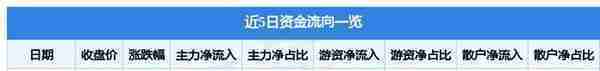 近5日资金流向一览

| 日期 | 收盘价 | 涨跌幅 | 主力净流入 | 主力净占比 | 游资净流入 | 游资净占比 | 散户净流入 | 散户净占比 |
|---|---|---|---|---|---|---|---|---|